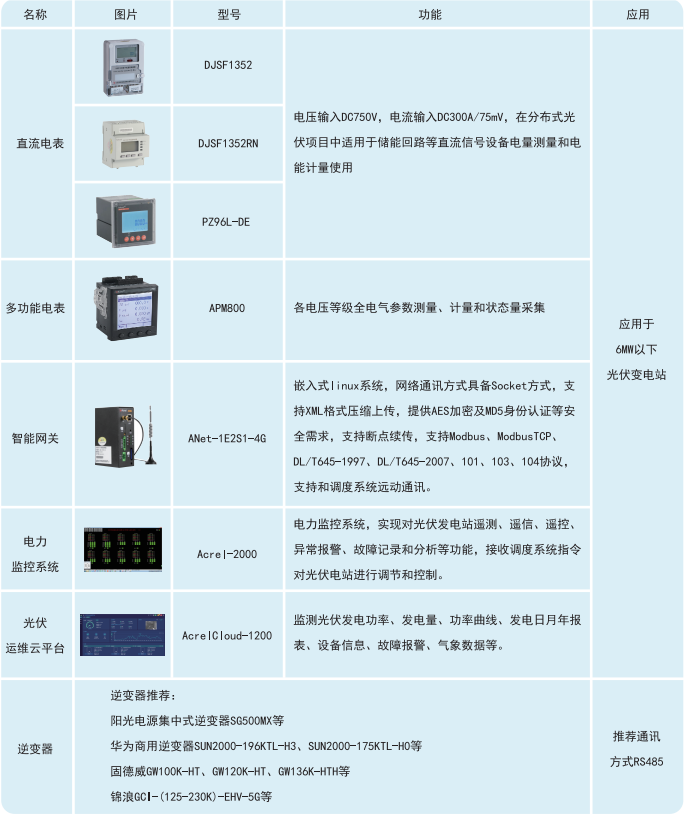 | 名称 | 图片 | 型号 | 功能 | 应用 |
|---|---|---|---|---|
| 直流电表 |  | DJSF1352 | 电压输入DC750V，电流输入DC300A/75mV，在分布式光伏项目中适用于储能回路等直流信号设备电量测量和电能计量使用 | 应用于6MW以下光伏变电站 |
|  |  | DJSF1352RN |  |  |
|  |  | PZ96L-DE |  |  |
| 多功能电表 |  | APM800 | 各电压等级全电气参数测量、计量和状态量采集 |  |
| 智能网关 |  | ANet-1E2S1-4G | 嵌入式linux系统，网络通讯方式具备Socket方式，支持XML格式压缩上传，提供AES加密及MD5身份认证等安全需求，支持断点续传，支持Modbus、ModbusTCP、DL/T645-1997、DL/T645-2007、101、103、104协议，支持和调度系统远动通讯。 |  |
| 电力监控系统 |  | Acrel-2000 | 电力监控系统，实现对光伏发电站遥测、遥信、遥控、异常报警、故障记录和分析等功能，接收调度系统指令对光伏电站进行调节和控制。 |  |
| 光伏运维云平台 |  | AcrelCloud-1200 | 监测光伏发电功率、发电量、功率曲线、发电日月年报表、设备信息、故障报警、气象数据等。 |  |
| 逆变器 | 逆变器推荐：阳光电源集中式逆变器SG500MX等 华为商用逆变器SUN2000-196KTL-H3、SUN2000-175KTL-H0等 固德威GW100K-HT、GW120K-HT、GW136K-HTH等 锦浪GCI-(125-230K)-EHV-5G等 |  |  | 推荐通讯方式RS485 |